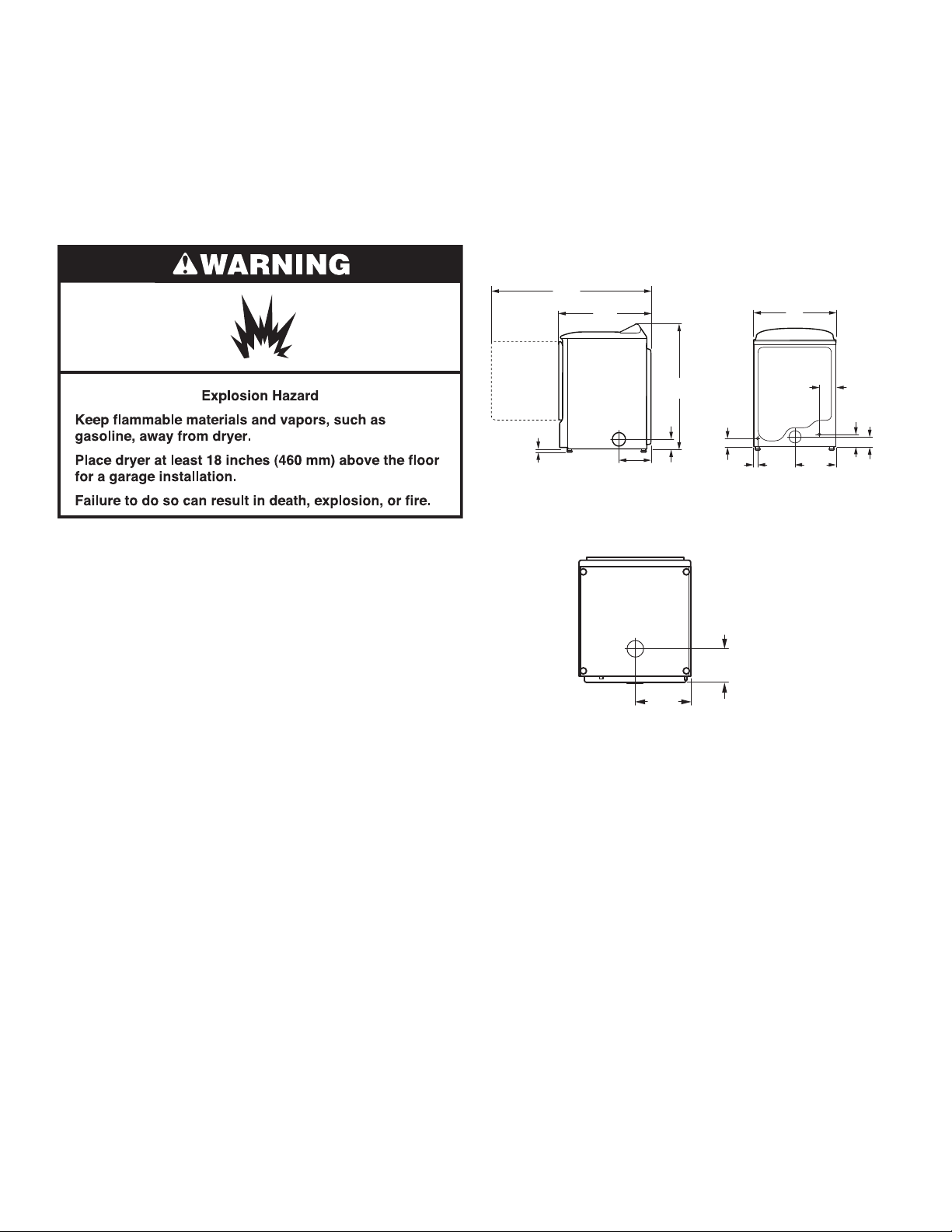 WARNING

Explosion Hazard

Keep flammable materials and vapors, such as gasoline, away from dryer.

Place dryer at least 18 inches (460 mm) above the floor for a garage installation.

Failure to do so can result in death, explosion, or fire.